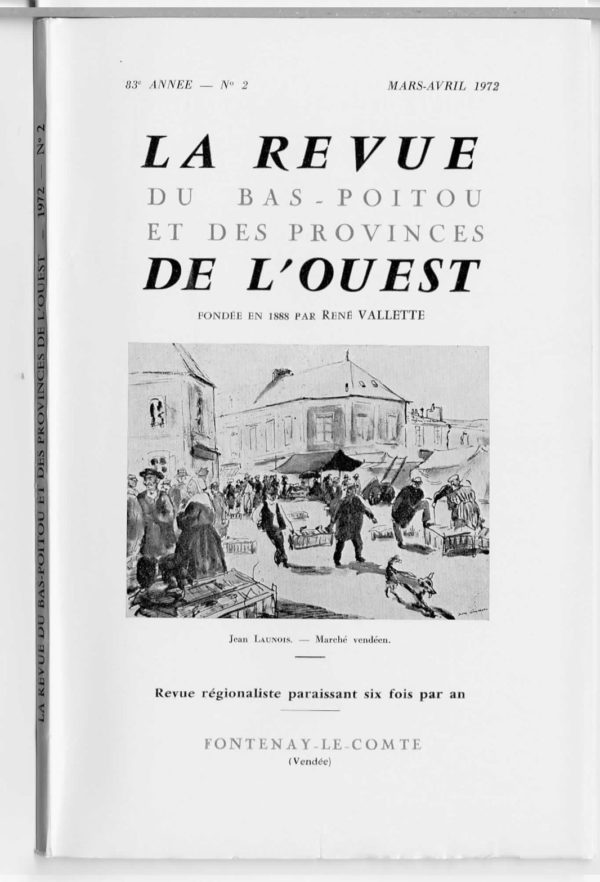 LA REVUE DU BAS-POITOU ET DES PROVINCES DE L'OUEST — 1972 — N° 2

83e ANNEE — N° 2 MARS-AVRIL 1972

LA REVUE
DU BAS-POITOU
ET DES PROVINCES
DE L'OUEST

FONDÉE EN 1888 PAR RENÉ VALLETTE

Jean LAUNOIS. — Marché vendéen.

Revue régionaliste paraissant six fois par an

FONTENAY-LE-COMTE
(Vendée)